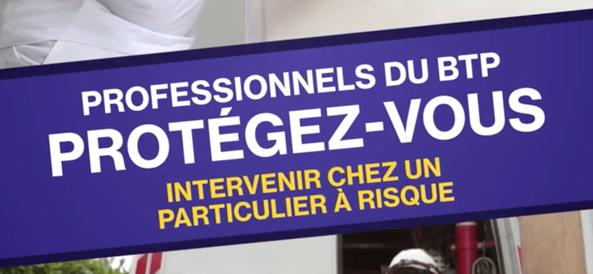 PROFESSIONNELS DU BTP
PROTÉGEZ-VOUS
INTERVENIR CHEZ UN PARTICULIER À RISQUE